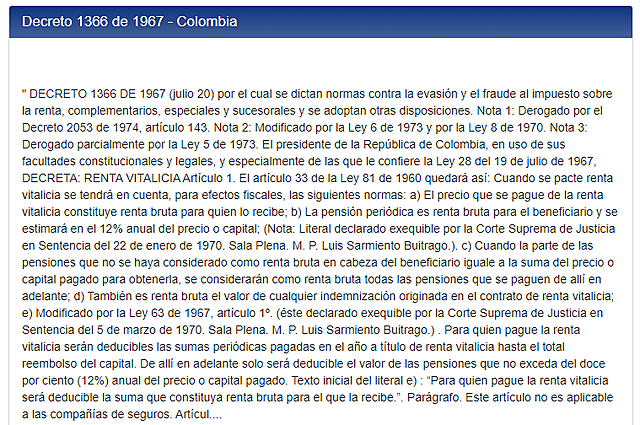 Decreto 1366 de 1967 - Colombia

" DECRETO 1366 DE 1967 (julio 20) por el cual se dictan normas contra la evasión y el fraude al impuesto sobre la renta, complementarios, especiales y sucesorales y se adoptan otras disposiciones. Nota 1: Derogado por el Decreto 2053 de 1974, artículo 143. Nota 2: Modificado por la Ley 6 de 1973 y por la Ley 8 de 1970. Nota 3: Derogado parcialmente por la Ley 5 de 1973. El presidente de la República de Colombia, en uso de sus facultades constitucionales y legales, y especialmente de las que le confiere la Ley 28 del 19 de julio de 1967, DECRETA: RENTA VITALICIA Artículo 1. El artículo 33 de la Ley 81 de 1960 quedará así: Cuando se pacte renta vitalicia se tendrá en cuenta, para efectos fiscales, las siguientes normas: a) El precio que se pague de la renta vitalicia constituye renta bruta para quien lo recibe; b) La pensión periódica es renta bruta para el beneficiario y se estimará en el 12% anual del precio o capital; (Nota: Literal declarado exequible por la Corte Suprema de Justicia en Sentencia del 22 de enero de 1970. Sala Plena. M. P. Luis Sarmiento Buitrago.). c) Cuando la parte de las pensiones que no se haya considerado como renta bruta en cabeza del beneficiario iguale a la suma del precio o capital pagado para obtenerla, se considerarán como renta bruta todas las pensiones que se paguen de allí en adelante; d) También es renta bruta el valor de cualquier indemnización originada en el contrato de renta vitalicia; e) Modificado por la Ley 63 de 1967, artículo 1º. (éste declarado exequible por la Corte Suprema de Justicia en Sentencia del 5 de marzo de 1970. Sala Plena. M. P. Luis Sarmiento Buitrago.) . Para quien pague la renta vitalicia serán deducibles las sumas periódicas pagadas en el año a título de renta vitalicia hasta el total reembolso del capital. De allí en adelante solo será deducible el valor de las pensiones que no exceda del doce por ciento (12%) anual del precio o capital pagado. Texto inicial del literal e) : "Para quien pague la renta vitalicia será deducible la suma que constituya renta bruta para el que la recibe.". Parágrafo. Este artículo no es aplicable a las compañías de seguros. Artícul....